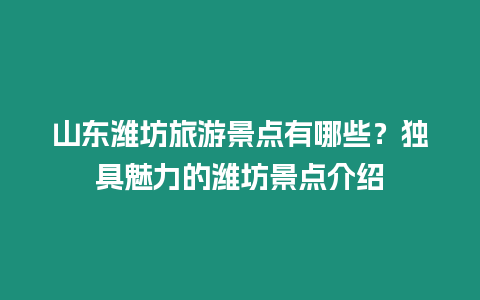 山东潍坊旅游景点有哪些？独具魅力的潍坊景点介绍